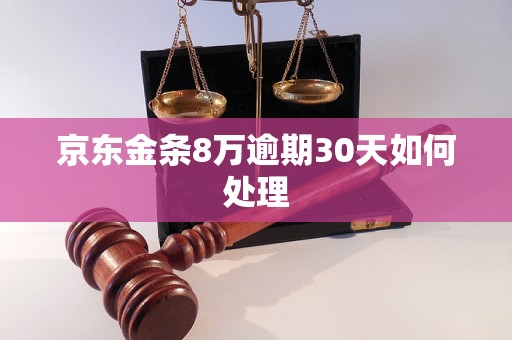 京东金条8万逾期30天如何处理